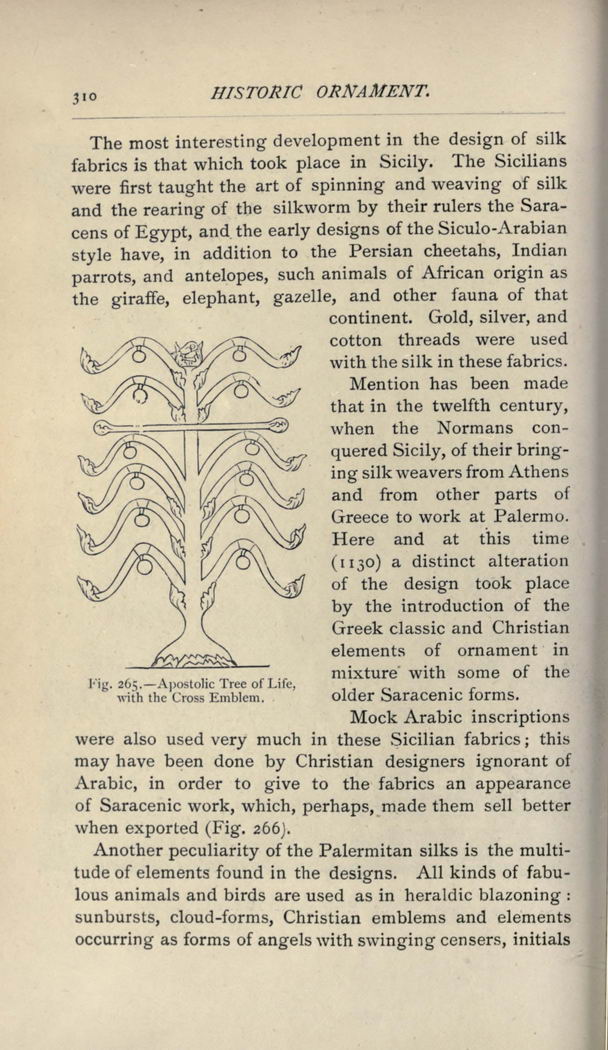 310 HISTORIC ORNAMENT.

The most interesting development in the design of silk fabrics is that which took place in Sicily. The Sicilians were first taught the art of spinning and weaving of silk and the rearing of the silkworm by their rulers the Saracens of Egypt, and the early designs of the Siculo-Arabian style have, in addition to the Persian cheetahs, Indian parrots, and antelopes, such animals of African origin as the giraffe, elephant, gazelle, and other fauna of that continent. Gold, silver, and cotton threads were used with the silk in these fabrics.

Mention has been made that in the twelfth century, when the Normans conquered Sicily, of their bringing silk weavers from Athens and from other parts of Greece to work at Palermo. Here and at this time (1130) a distinct alteration of the design took place by the introduction of the Greek classic and Christian elements of ornament in mixture with some of the older Saracenic forms.

Fig. 265.—Apostolic Tree of Life, with the Cross Emblem.

Mock Arabic inscriptions were also used very much in these Sicilian fabrics; this may have been done by Christian designers ignorant of Arabic, in order to give to the fabrics an appearance of Saracenic work, which, perhaps, made them sell better when exported (Fig. 266).

Another peculiarity of the Palermitan silks is the multitude of elements found in the designs. All kinds of fabulous animals and birds are used as in heraldic blazoning: sunbursts, cloud-forms, Christian emblems and elements occurring as forms of angels with swinging censers, initials